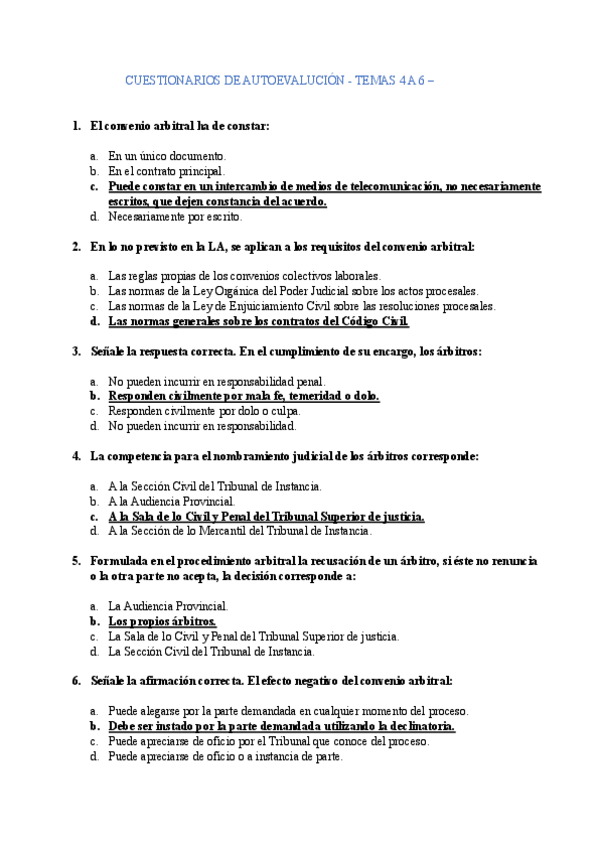 CUESTIONARIOS DE AUTOEVALUCIÓN - TEMAS 4 A 6 –

1. El convenio arbitral ha de constar:

a. En un único documento.
b. En el contrato principal.
c. Puede constar en un intercambio de medios de telecomunicación, no necesariamente escritos, que dejen constancia del acuerdo.
d. Necesariamente por escrito.

2. En lo no previsto en la LA, se aplican a los requisitos del convenio arbitral:

a. Las reglas propias de los convenios colectivos laborales.
b. Las normas de la Ley Orgánica del Poder Judicial sobre los actos procesales.
c. Las normas de la Ley de Enjuiciamiento Civil sobre las resoluciones procesales.
d. Las normas generales sobre los contratos del Código Civil.

3. Señale la respuesta correcta. En el cumplimiento de su encargo, los árbitros:

a. No pueden incurrir en responsabilidad penal.
b. Responden civilmente por mala fe, temeridad o dolo.
c. Responden civilmente por dolo o culpa.
d. No pueden incurrir en responsabilidad.

4. La competencia para el nombramiento judicial de los árbitros corresponde:

a. A la Sección Civil del Tribunal de Instancia.
b. A la Audiencia Provincial.
c. A la Sala de lo Civil y Penal del Tribunal Superior de justicia.
d. A la Sección de lo Mercantil del Tribunal de Instancia.

5. Formulada en el procedimiento arbitral la recusación de un árbitro, si éste no renuncia o la otra parte no acepta, la decisión corresponde a:

a. La Audiencia Provincial.
b. Los propios árbitros.
c. La Sala de lo Civil y Penal del Tribunal Superior de justicia.
d. La Sección Civil del Tribunal de Instancia.

6. Señale la afirmación correcta. El efecto negativo del convenio arbitral:

a. Puede alegarse por la parte demandada en cualquier momento del proceso.
b. Debe ser instado por la parte demandada utilizando la declinatoria.
c. Puede apreciarse de oficio por el Tribunal que conoce del proceso.
d. Puede apreciarse de oficio o a instancia de parte.